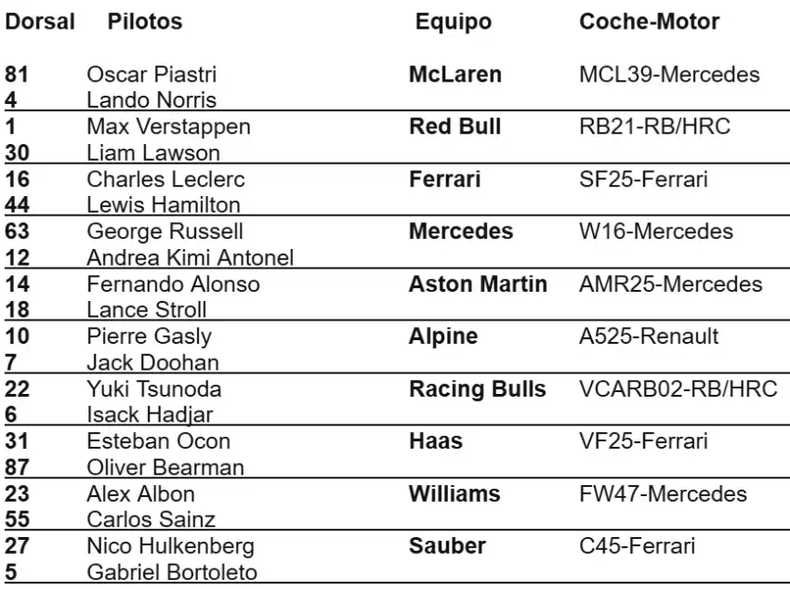 | Dorsal | Pilotos | Equipo | Coche-Motor |
|---|---|---|---|
| 81 | Oscar Piastri | McLaren | MCL39-Mercedes |
| 4 | Lando Norris | | |
| 1 | Max Verstappen | Red Bull | RB21-RB/HRC |
| 30 | Liam Lawson | | |
| 16 | Charles Leclerc | Ferrari | SF25-Ferrari |
| 44 | Lewis Hamilton | | |
| 63 | George Russell | Mercedes | W16-Mercedes |
| 12 | Andrea Kimi Antonel | | |
| 14 | Fernando Alonso | Aston Martin | AMR25-Mercedes |
| 18 | Lance Stroll | | |
| 10 | Pierre Gasly | Alpine | A525-Renault |
| 7 | Jack Doohan | | |
| 22 | Yuki Tsunoda | Racing Bulls | VCARB02-RB/HRC |
| 6 | Isack Hadjar | | |
| 31 | Esteban Ocon | Haas | VF25-Ferrari |
| 87 | Oliver Bearman | | |
| 23 | Alex Albon | Williams | FW47-Mercedes |
| 55 | Carlos Sainz | | |
| 27 | Nico Hulkenberg | Sauber | C45-Ferrari |
| 5 | Gabriel Bortoleto | | |